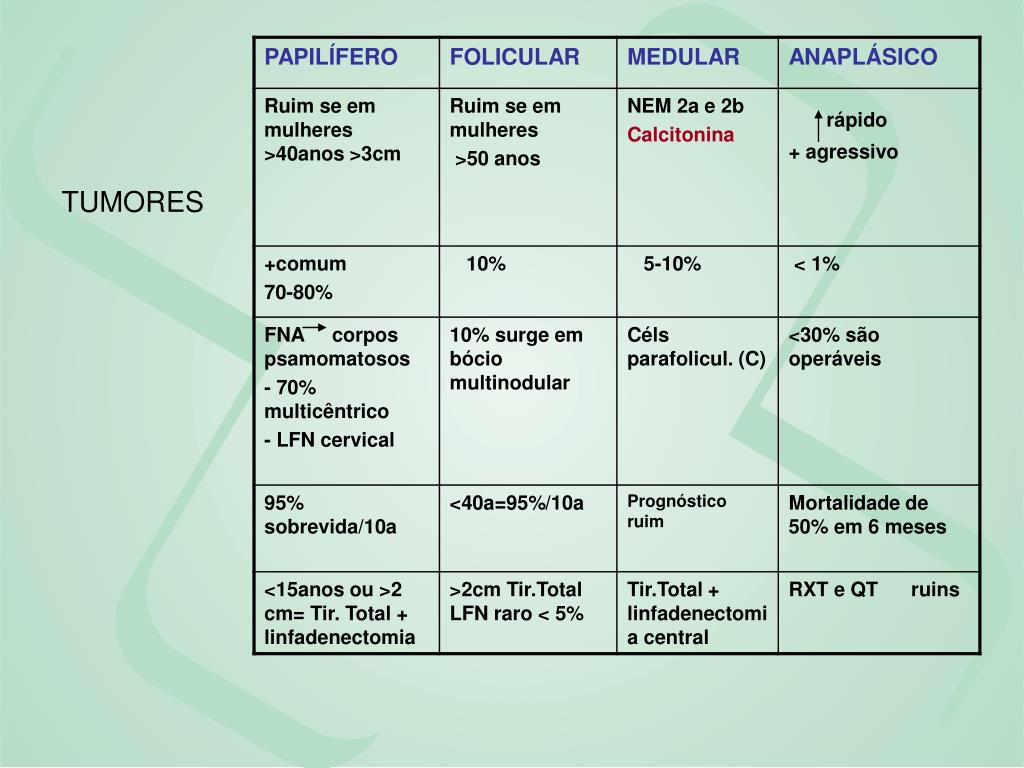 TUMORES

| PAPILÍFERO | FOLICULAR | MEDULAR | ANAPLÁSICO |
|---|---|---|---|
| Ruim se em mulheres >40anos >3cm | Ruim se em mulheres >50 anos | NEM 2a e 2b Calcitonina | ↑ rápido + agressivo |
| +comum 70-80% | 10% | 5-10% | < 1% |
| FNA → corpos psamomatosos - 70% multicêntrico - LFN cervical | 10% surge em bócio multinodular | Céls parafolicul. (C) | <30% são operáveis |
| 95% sobrevida/10a | <40a=95%/10a | Prognóstico ruim | Mortalidade de 50% em 6 meses |
| <15anos ou >2 cm= Tir. Total + linfadenectomia | >2cm Tir.Total LFN raro < 5% | Tir.Total + linfadenectomia central | RXT e QT ruins |